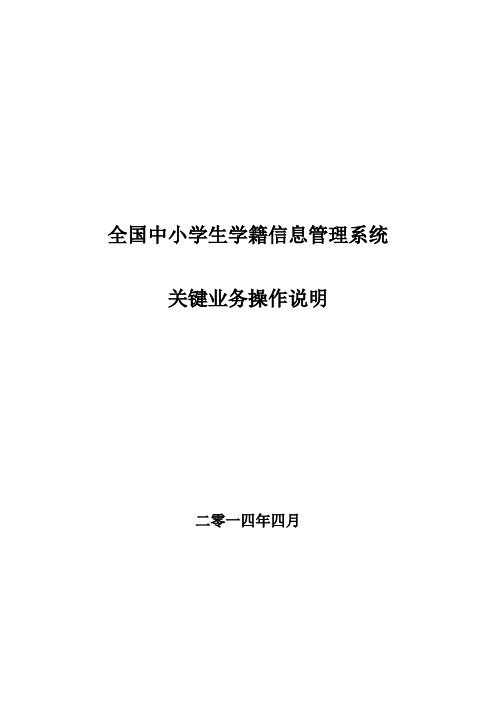 全国中小学生学籍信息管理系统

关键业务操作说明

二零一四年四月